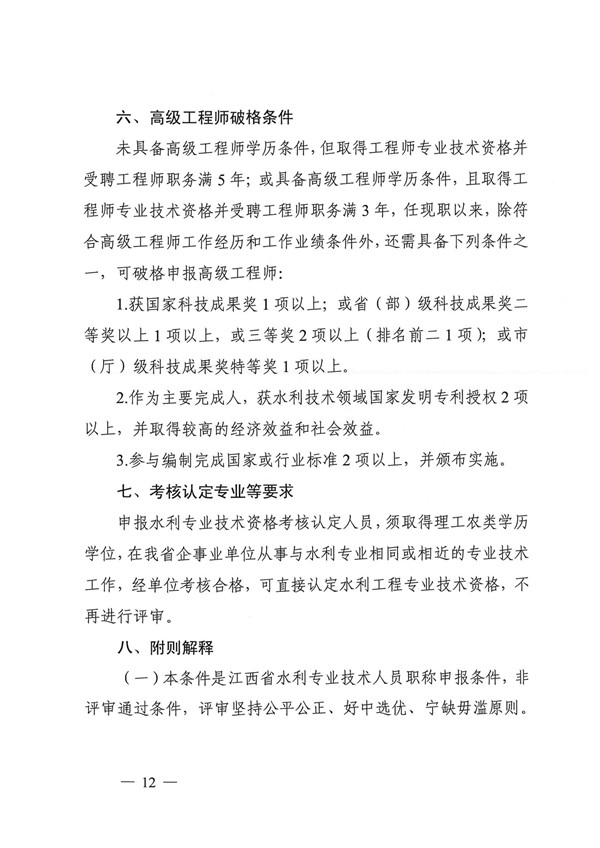 六、高级工程师破格条件

未具备高级工程师学历条件，但取得工程师专业技术资格并受聘工程师职务满 5 年；或具备高级工程师学历条件，且取得工程师专业技术资格并受聘工程师职务满 3 年，任现职以来，除符合高级工程师工作经历和工作业绩条件外，还需具备下列条件之一，可破格申报高级工程师：

1.获国家科技成果奖 1 项以上；或省（部）级科技成果奖二等奖以上 1 项以上，或三等奖 2 项以上（排名前二 1 项）；或市（厅）级科技成果奖特等奖 1 项以上。

2.作为主要完成人，获水利技术领域国家发明专利授权 2 项以上，并取得较高的经济效益和社会效益。

3.参与编制完成国家或行业标准 2 项以上，并颁布实施。

七、考核认定专业等要求

申报水利专业技术资格考核认定人员，须取得理工农类学历学位，在我省企事业单位从事与水利专业相同或相近的专业技术工作，经单位考核合格，可直接认定水利工程专业技术资格，不再进行评审。

八、附则解释

（一）本条件是江西省水利专业技术人员职称申报条件，非评审通过条件，评审坚持公平公正、好中选优、宁缺毋滥原则。

— 12 —